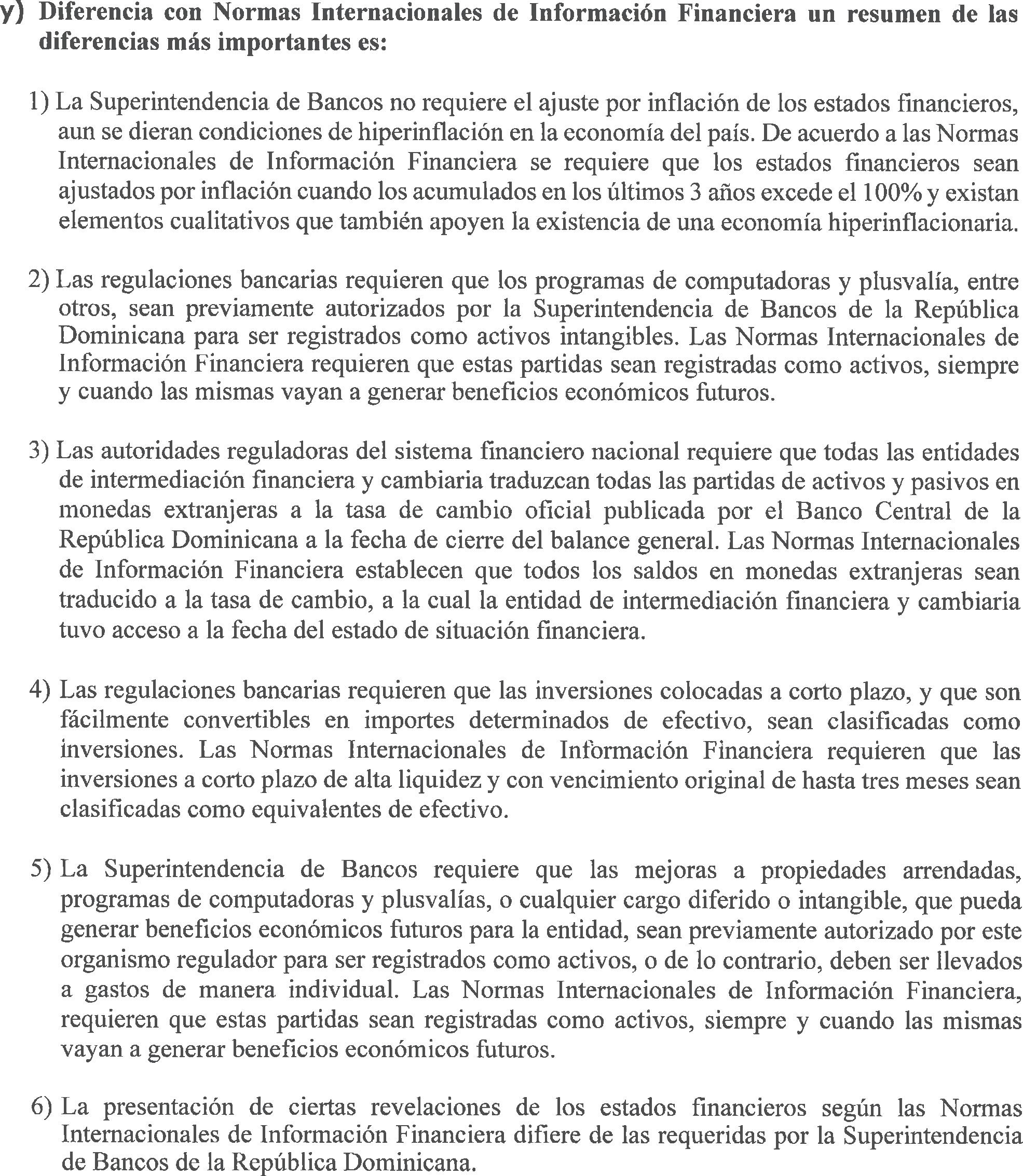 y) Diferencia con Normas Internacionales de Información Financiera un resumen de las diferencias más importantes es:

1) La Superintendencia de Bancos no requiere el ajuste por inflación de los estados financieros, aun se dieran condiciones de hiperinflación en la economía del país. De acuerdo a las Normas Internacionales de Información Financiera se requiere que los estados financieros sean ajustados por inflación cuando los acumulados en los últimos 3 años excede el 100% y existan elementos cualitativos que también apoyen la existencia de una economía hiperinflacionaria.

2) Las regulaciones bancarias requieren que los programas de computadoras y plusvalía, entre otros, sean previamente autorizados por la Superintendencia de Bancos de la República Dominicana para ser registrados como activos intangibles. Las Normas Internacionales de Información Financiera requieren que estas partidas sean registradas como activos, siempre y cuando las mismas vayan a generar beneficios económicos futuros.

3) Las autoridades reguladoras del sistema financiero nacional requiere que todas las entidades de intermediación financiera y cambiaria traduzcan todas las partidas de activos y pasivos en monedas extranjeras a la tasa de cambio oficial publicada por el Banco Central de la República Dominicana a la fecha de cierre del balance general. Las Normas Internacionales de Información Financiera establecen que todos los saldos en monedas extranjeras sean traducido a la tasa de cambio, a la cual la entidad de intermediación financiera y cambiaria tuvo acceso a la fecha del estado de situación financiera.

4) Las regulaciones bancarias requieren que las inversiones colocadas a corto plazo, y que son fácilmente convertibles en importes determinados de efectivo, sean clasificadas como inversiones. Las Normas Internacionales de Información Financiera requieren que las inversiones a corto plazo de alta liquidez y con vencimiento original de hasta tres meses sean clasificadas como equivalentes de efectivo.

5) La Superintendencia de Bancos requiere que las mejoras a propiedades arrendadas, programas de computadoras y plusvalías, o cualquier cargo diferido o intangible, que pueda generar beneficios económicos futuros para la entidad, sean previamente autorizado por este organismo regulador para ser registrados como activos, o de lo contrario, deben ser llevados a gastos de manera individual. Las Normas Internacionales de Información Financiera, requieren que estas partidas sean registradas como activos, siempre y cuando las mismas vayan a generar beneficios económicos futuros.

6) La presentación de ciertas revelaciones de los estados financieros según las Normas Internacionales de Información Financiera difiere de las requeridas por la Superintendencia de Bancos de la República Dominicana.